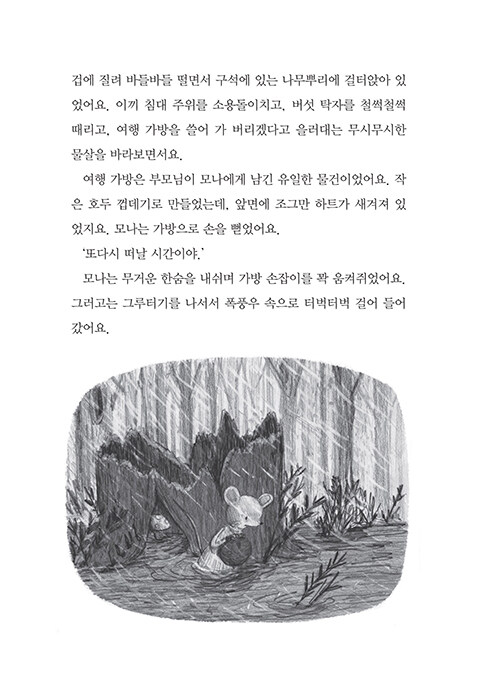 겁에 질려 바들바들 떨면서 구석에 있는 나무뿌리에 걸터앉아 있었어요. 이끼 침대 주위를 소용돌이치고, 버섯 탁자를 철썩철썩 때리고, 여행 가방을 쓸어 가 버리겠다고 을러대는 무시무시한 물살을 바라보면서요.

여행 가방은 부모님이 모나에게 남긴 유일한 물건이었어요. 작은 호두 껍데기로 만들었는데, 앞면에 조그만 하트가 새겨져 있었지요. 모나는 가방으로 손을 뻗었어요.

'또다시 떠날 시간이야.'

모나는 무거운 한숨을 내쉬며 가방 손잡이를 꽉 움켜쥐었어요. 그러고는 그루터기를 나서서 폭풍우 속으로 터벅터벅 걸어 들어갔어요.